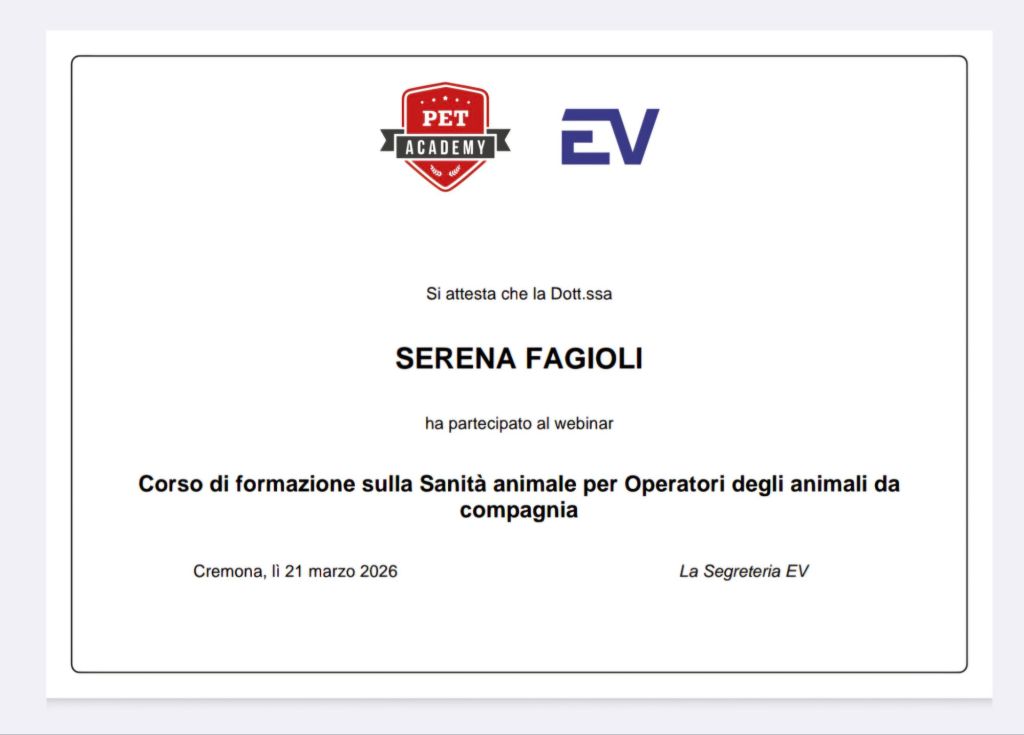 PET
ACADEMY

EV

Si attesta che la Dott.ssa

SERENA FAGIOLI

ha partecipato al webinar

Corso di formazione sulla Sanità animale per Operatori degli animali da compagnia

Cremona, lì 21 marzo 2026

La Segreteria EV